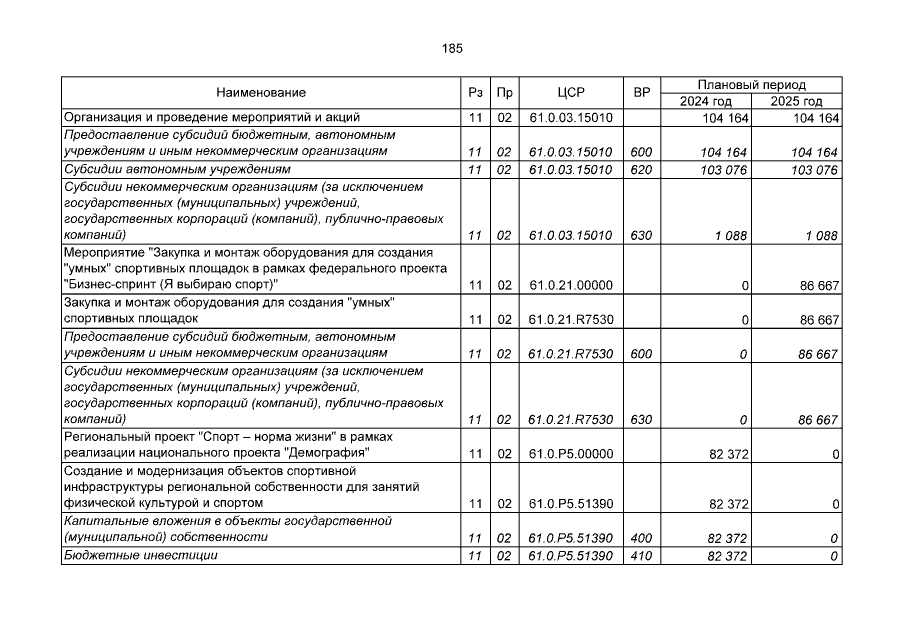 185

| Наименование | Рз | Пр | ЦСР | ВР | Плановый период 2024 год | Плановый период 2025 год |
|---|---|---|---|---|---|---|
| Организация и проведение мероприятий и акций | 11 | 02 | 61.0.03.15010 | | 104 164 | 104 164 |
| Предоставление субсидий бюджетным, автономным учреждениям и иным некоммерческим организациям | 11 | 02 | 61.0.03.15010 | 600 | 104 164 | 104 164 |
| Субсидии автономным учреждениям | 11 | 02 | 61.0.03.15010 | 620 | 103 076 | 103 076 |
| Субсидии некоммерческим организациям (за исключением государственных (муниципальных) учреждений, государственных корпораций (компаний), публично-правовых компаний) | 11 | 02 | 61.0.03.15010 | 630 | 1 088 | 1 088 |
| Мероприятие "Закупка и монтаж оборудования для создания "умных" спортивных площадок в рамках федерального проекта "Бизнес-спринт (Я выбираю спорт)" | 11 | 02 | 61.0.21.00000 | | 0 | 86 667 |
| Закупка и монтаж оборудования для создания "умных" спортивных площадок | 11 | 02 | 61.0.21.R7530 | | 0 | 86 667 |
| Предоставление субсидий бюджетным, автономным учреждениям и иным некоммерческим организациям | 11 | 02 | 61.0.21.R7530 | 600 | 0 | 86 667 |
| Субсидии некоммерческим организациям (за исключением государственных (муниципальных) учреждений, государственных корпораций (компаний), публично-правовых компаний) | 11 | 02 | 61.0.21.R7530 | 630 | 0 | 86 667 |
| Региональный проект "Спорт – норма жизни" в рамках реализации национального проекта "Демография" | 11 | 02 | 61.0.P5.00000 | | 82 372 | 0 |
| Создание и модернизация объектов спортивной инфраструктуры региональной собственности для занятий физической культурой и спортом | 11 | 02 | 61.0.P5.51390 | | 82 372 | 0 |
| Капитальные вложения в объекты государственной (муниципальной) собственности | 11 | 02 | 61.0.P5.51390 | 400 | 82 372 | 0 |
| Бюджетные инвестиции | 11 | 02 | 61.0.P5.51390 | 410 | 82 372 | 0 |